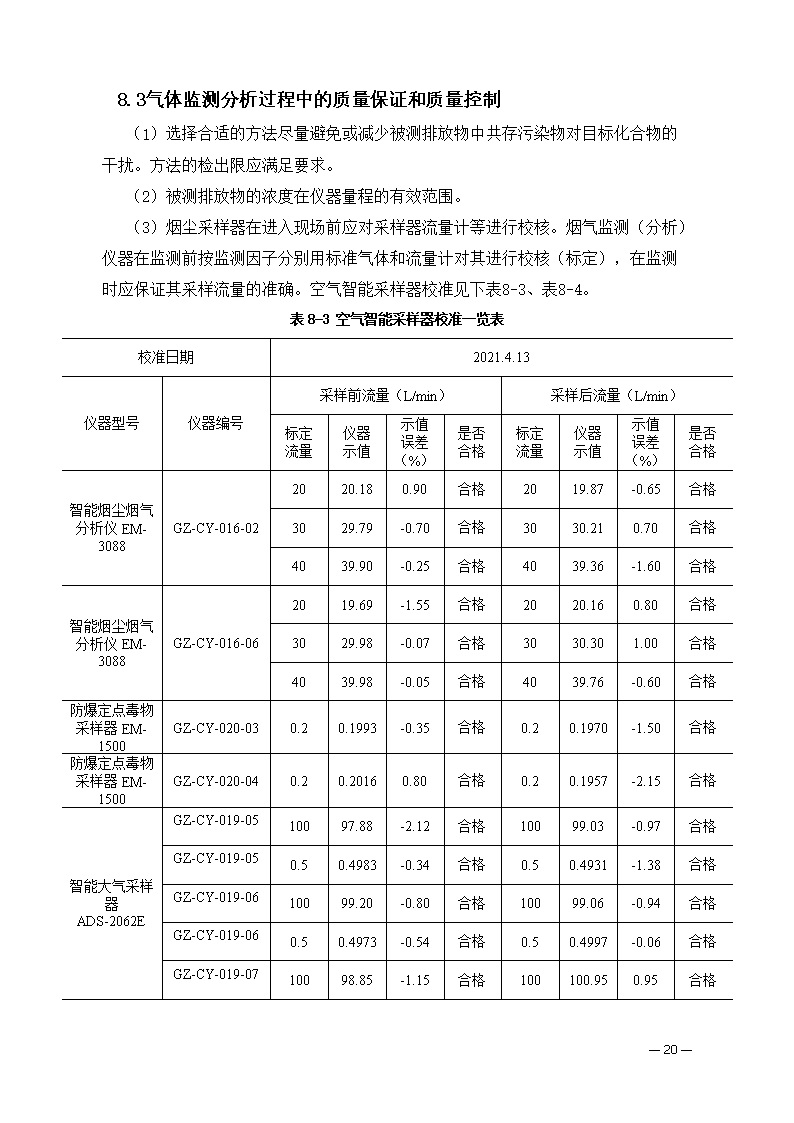 8.3气体监测分析过程中的质量保证和质量控制

（1）选择合适的方法尽量避免或减少被测排放物中共存污染物对目标化合物的干扰。方法的检出限应满足要求。

（2）被测排放物的浓度在仪器量程的有效范围。

（3）烟尘采样器在进入现场前应对采样器流量计等进行校核。烟气监测（分析）仪器在监测前按监测因子分别用标准气体和流量计对其进行校核（标定），在监测时应保证其采样流量的准确。空气智能采样器校准见下表8-3、表8-4。

表 8-3 空气智能采样器校准一览表

| 校准日期 | | 2021.4.13 | | | | | | | |
|---|---|---|---|---|---|---|---|---|---|
| 仪器型号 | 仪器编号 | 采样前流量（L/min） | | | | 采样后流量（L/min） | | | |
| | | 标定流量 | 仪器示值 | 示值误差（%） | 是否合格 | 标定流量 | 仪器示值 | 示值误差（%） | 是否合格 |
| 智能烟尘烟气分析仪 EM-3088 | GZ-CY-016-02 | 20 | 20.18 | 0.90 | 合格 | 20 | 19.87 | -0.65 | 合格 |
| | | 30 | 29.79 | -0.70 | 合格 | 30 | 30.21 | 0.70 | 合格 |
| | | 40 | 39.90 | -0.25 | 合格 | 40 | 39.36 | -1.60 | 合格 |
| 智能烟尘烟气分析仪 EM-3088 | GZ-CY-016-06 | 20 | 19.69 | -1.55 | 合格 | 20 | 20.16 | 0.80 | 合格 |
| | | 30 | 29.98 | -0.07 | 合格 | 30 | 30.30 | 1.00 | 合格 |
| | | 40 | 39.98 | -0.05 | 合格 | 40 | 39.76 | -0.60 | 合格 |
| 防爆定点毒物采样器 EM-1500 | GZ-CY-020-03 | 0.2 | 0.1993 | -0.35 | 合格 | 0.2 | 0.1970 | -1.50 | 合格 |
| 防爆定点毒物采样器 EM-1500 | GZ-CY-020-04 | 0.2 | 0.2016 | 0.80 | 合格 | 0.2 | 0.1957 | -2.15 | 合格 |
| 智能大气采样器 ADS-2062E | GZ-CY-019-05 | 100 | 97.88 | -2.12 | 合格 | 100 | 99.03 | -0.97 | 合格 |
| | GZ-CY-019-05 | 0.5 | 0.4983 | -0.34 | 合格 | 0.5 | 0.4931 | -1.38 | 合格 |
| | GZ-CY-019-06 | 100 | 99.20 | -0.80 | 合格 | 100 | 99.06 | -0.94 | 合格 |
| | GZ-CY-019-06 | 0.5 | 0.4973 | -0.54 | 合格 | 0.5 | 0.4997 | -0.06 | 合格 |
| | GZ-CY-019-07 | 100 | 98.85 | -1.15 | 合格 | 100 | 100.95 | 0.95 | 合格 |

— 20 —